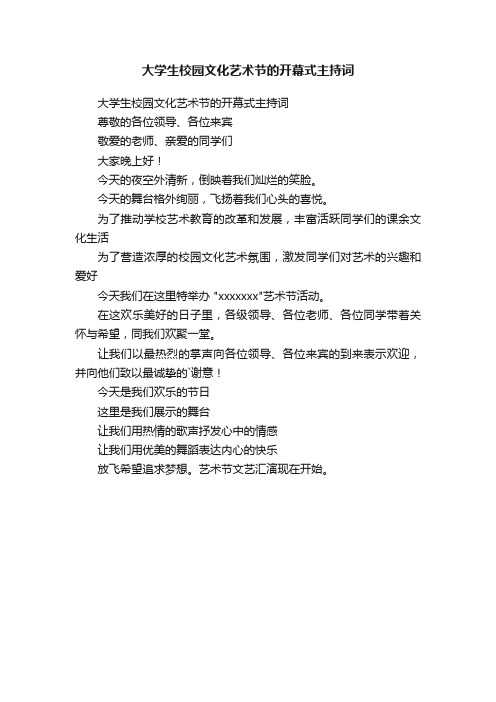 大学生校园文化艺术节的开幕式主持词

大学生校园文化艺术节的开幕式主持词

尊敬的各位领导、各位来宾

敬爱的老师、亲爱的同学们

大家晚上好！

今天的夜空外清新，倒映着我们灿烂的笑脸。

今天的舞台格外绚丽，飞扬着我们心头的喜悦。

为了推动学校艺术教育的改革和发展，丰富活跃同学们的课余文化生活

为了营造浓厚的校园文化艺术氛围，激发同学们对艺术的兴趣和爱好

今天我们在这里特举办 "xxxxxxx"艺术节活动。

在这欢乐美好的日子里，各级领导、各位老师、各位同学带着关怀与希望，同我们欢聚一堂。

让我们以最热烈的掌声向各位领导、各位来宾的到来表示欢迎，并向他们致以最诚挚的`谢意！

今天是我们欢乐的节日

这里是我们展示的舞台

让我们用热情的歌声抒发心中的情感

让我们用优美的舞蹈表达内心的快乐

放飞希望追求梦想。艺术节文艺汇演现在开始。